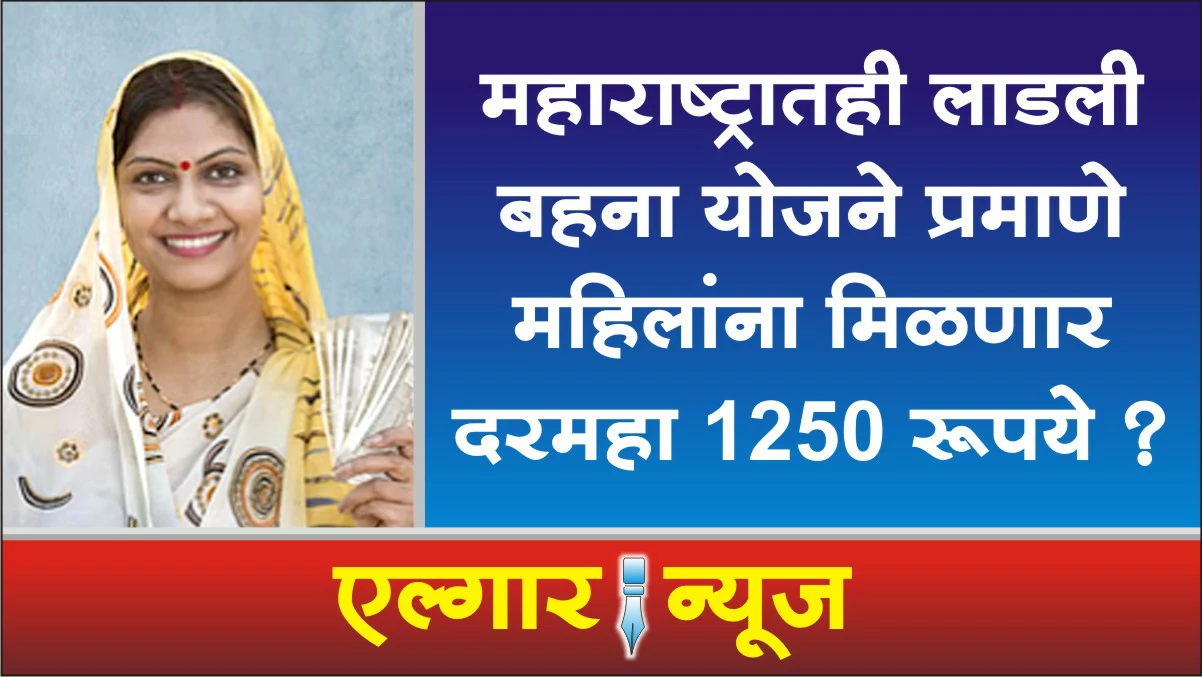 महाराष्ट्रातही लाडली बहना योजने प्रमाणे महिलांना मिळणार दरमहा 1250 रूपये ?

एल्गार न्यूज